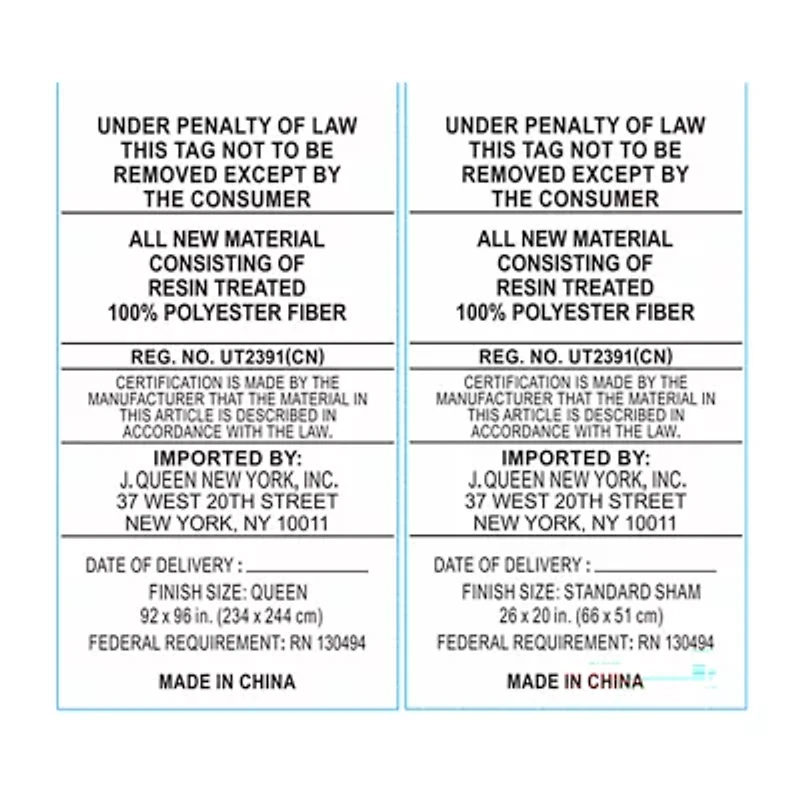 UNDER PENALTY OF LAW
THIS TAG NOT TO BE
REMOVED EXCEPT BY
THE CONSUMER

ALL NEW MATERIAL
CONSISTING OF
RESIN TREATED
100% POLYESTER FIBER

REG. NO. UT2391(CN)

CERTIFICATION IS MADE BY THE MANUFACTURER THAT THE MATERIAL IN THIS ARTICLE IS DESCRIBED IN ACCORDANCE WITH THE LAW.

IMPORTED BY:
J. QUEEN NEW YORK, INC.
37 WEST 20TH STREET
NEW YORK, NY 10011

DATE OF DELIVERY : ____________
FINISH SIZE: QUEEN
92 x 96 in. (234 x 244 cm)
FEDERAL REQUIREMENT: RN 130494

MADE IN CHINA

UNDER PENALTY OF LAW
THIS TAG NOT TO BE
REMOVED EXCEPT BY
THE CONSUMER

ALL NEW MATERIAL
CONSISTING OF
RESIN TREATED
100% POLYESTER FIBER

REG. NO. UT2391(CN)

CERTIFICATION IS MADE BY THE MANUFACTURER THAT THE MATERIAL IN THIS ARTICLE IS DESCRIBED IN ACCORDANCE WITH THE LAW.

IMPORTED BY:
J. QUEEN NEW YORK, INC.
37 WEST 20TH STREET
NEW YORK, NY 10011

DATE OF DELIVERY : ____________
FINISH SIZE: STANDARD SHAM
26 x 20 in. (66 x 51 cm)
FEDERAL REQUIREMENT: RN 130494

MADE IN CHINA